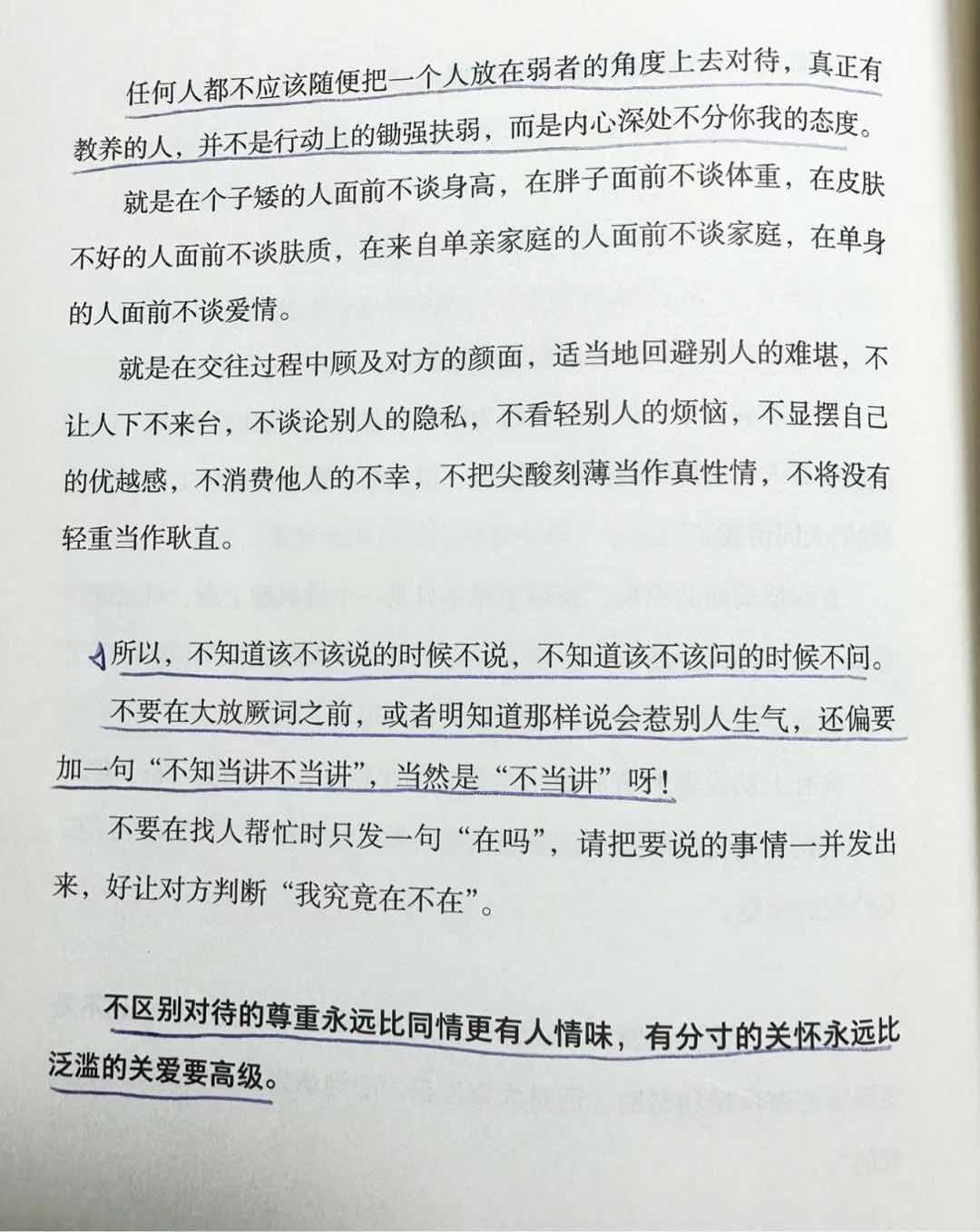 任何人都不应该随便把一个人放在弱者的角度上去对待，真正有教养的人，并不是行动上的锄强扶弱，而是内心深处不分你我的态度。

就是在个子矮的人面前不谈身高，在胖子面前不谈体重，在皮肤不好的人面前不谈肤质，在来自单亲家庭的人面前不谈家庭，在单身的人面前不谈爱情。

就是在交往过程中顾及对方的颜面，适当地回避别人的难堪，不让人下不来台，不谈论别人的隐私，不看轻别人的烦恼，不显摆自己的优越感，不消费他人的不幸，不把尖酸刻薄当作真性情，不将没有轻重当作耿直。

所以，不知道该不该说的时候不说，不知道该不该问的时候不问。

不要在大放厥词之前，或者明知道那样说会惹别人生气，还偏要加一句“不知当讲不当讲”，当然是“不当讲”呀！

不要在找人帮忙时只发一句“在吗”，请把要说的事情一并发出来，好让对方判断“我究竟在不在”。

不区别对待的尊重永远比同情更有人情味，有分寸的关怀永远比泛滥的关爱要高级。